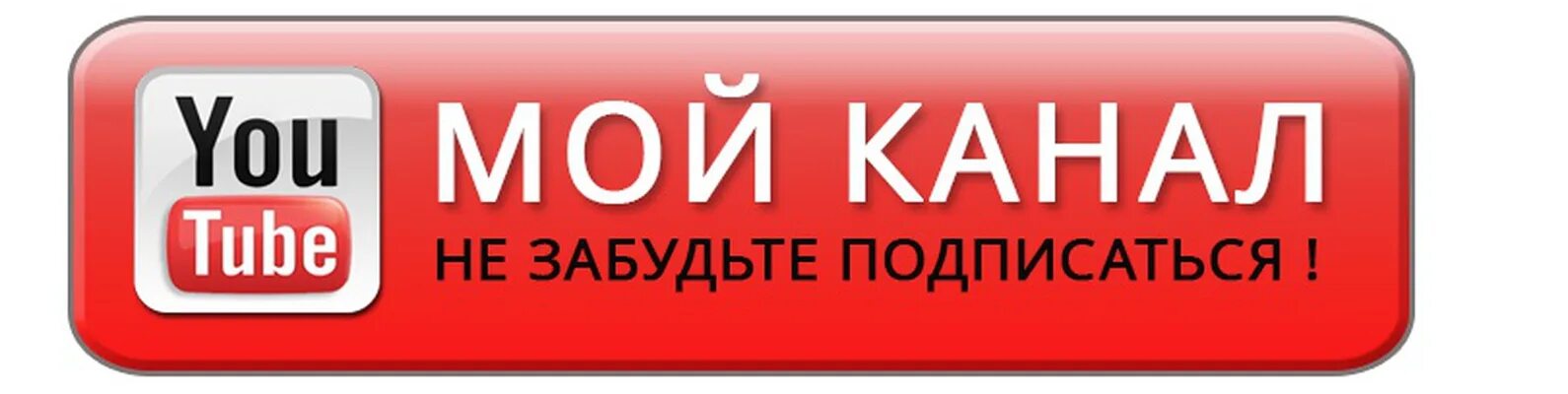 You Tube
МОЙ КАНАЛ
НЕ ЗАБУДЬТЕ ПОДПИСАТЬСЯ !